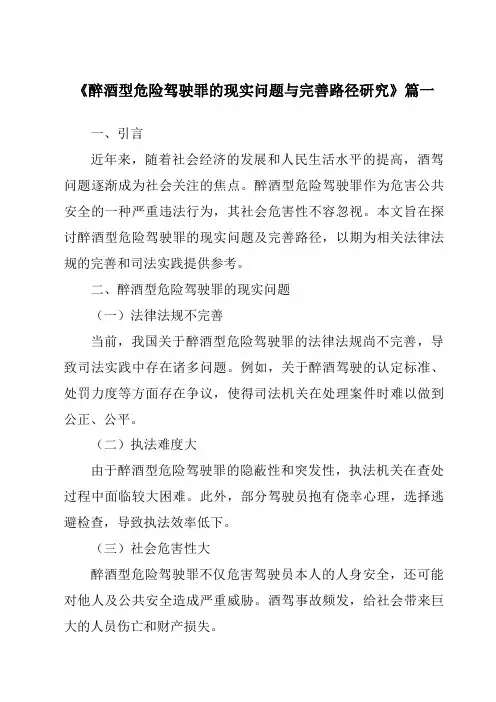 《醉酒型危险驾驶罪的现实问题与完善路径研究》篇一

一、引言

近年来，随着社会经济的发展和人民生活水平的提高，酒驾问题逐渐成为社会关注的焦点。醉酒型危险驾驶罪作为危害公共安全的一种严重违法行为，其社会危害性不容忽视。本文旨在探讨醉酒型危险驾驶罪的现实问题及完善路径，以期为相关法律法规的完善和司法实践提供参考。

二、醉酒型危险驾驶罪的现实问题

（一）法律法规不完善

当前，我国关于醉酒型危险驾驶罪的法律法规尚不完善，导致司法实践中存在诸多问题。例如，关于醉酒驾驶的认定标准、处罚力度等方面存在争议，使得司法机关在处理案件时难以做到公正、公平。

（二）执法难度大

由于醉酒型危险驾驶罪的隐蔽性和突发性，执法机关在查处过程中面临较大困难。此外，部分驾驶员抱有侥幸心理，选择逃避检查，导致执法效率低下。

（三）社会危害性大

醉酒型危险驾驶罪不仅危害驾驶员本人的人身安全，还可能对他人及公共安全造成严重威胁。酒驾事故频发，给社会带来巨大的人员伤亡和财产损失。